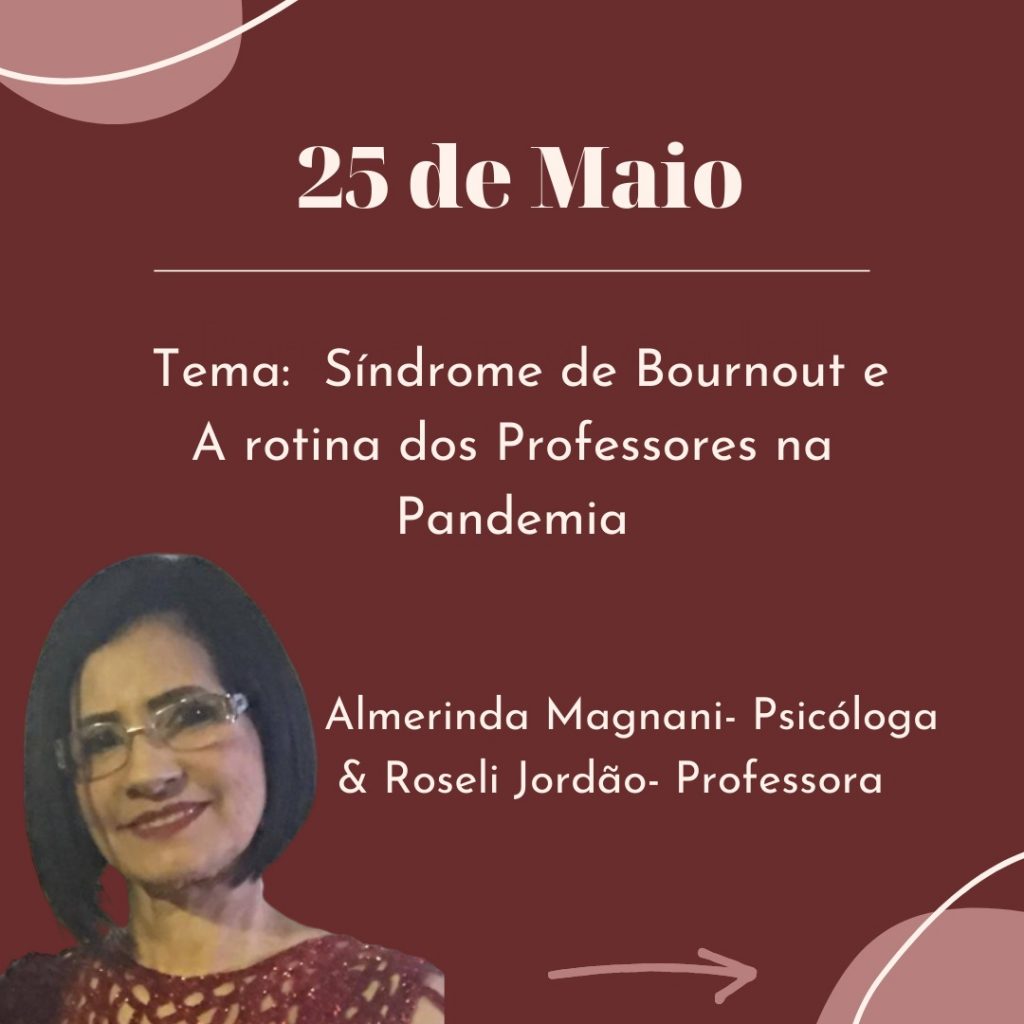 25 de Maio

Tema: Síndrome de Bournout e A rotina dos Professores na Pandemia

Almerinda Magnani- Psicóloga
& Roseli Jordão- Professora